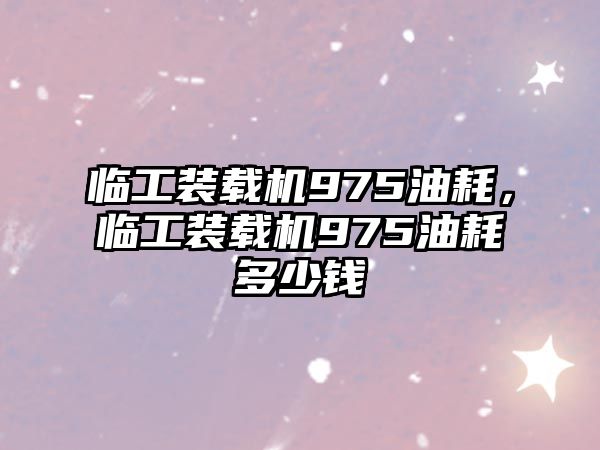 临工装载机975油耗，临工装载机975油耗多少钱